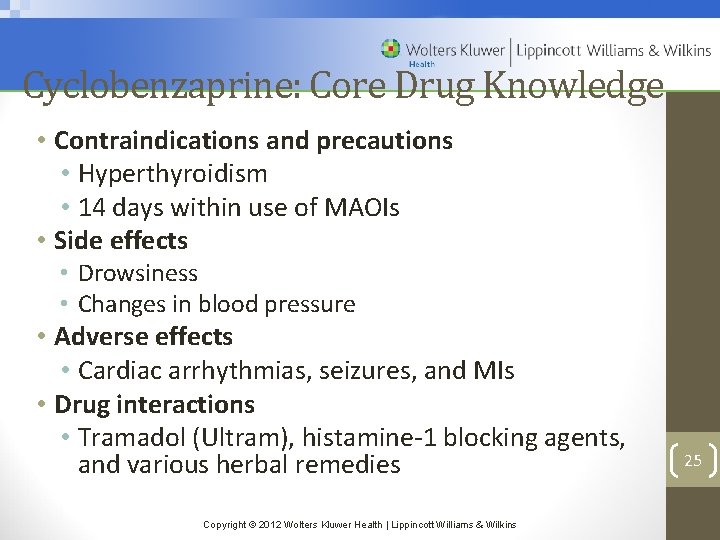 Wolters Kluwer Health | Lippincott Williams & Wilkins

Cyclobenzaprine: Core Drug Knowledge

• Contraindications and precautions
  • Hyperthyroidism
  • 14 days within use of MAOIs
• Side effects
  • Drowsiness
  • Changes in blood pressure
• Adverse effects
  • Cardiac arrhythmias, seizures, and MIs
• Drug interactions
  • Tramadol (Ultram), histamine-1 blocking agents, and various herbal remedies

25

Copyright © 2012 Wolters Kluwer Health | Lippincott Williams & Wilkins